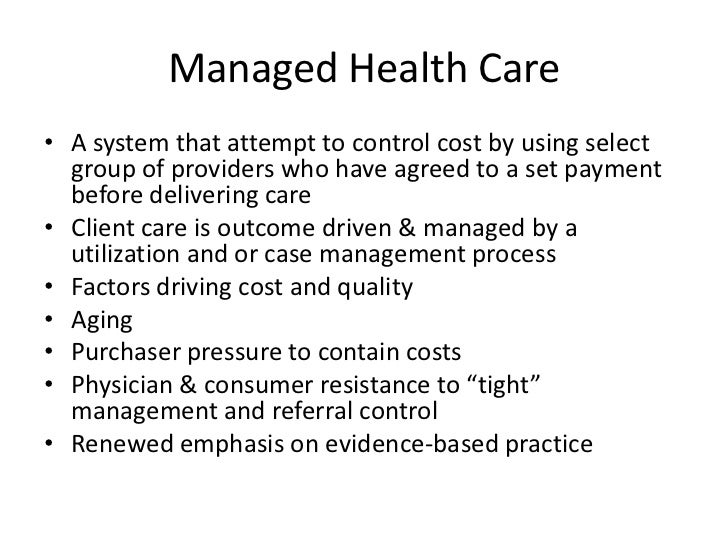 Managed Health Care

• A system that attempt to control cost by using select group of providers who have agreed to a set payment before delivering care
• Client care is outcome driven & managed by a utilization and or case management process
• Factors driving cost and quality
• Aging
• Purchaser pressure to contain costs
• Physician & consumer resistance to “tight” management and referral control
• Renewed emphasis on evidence-based practice